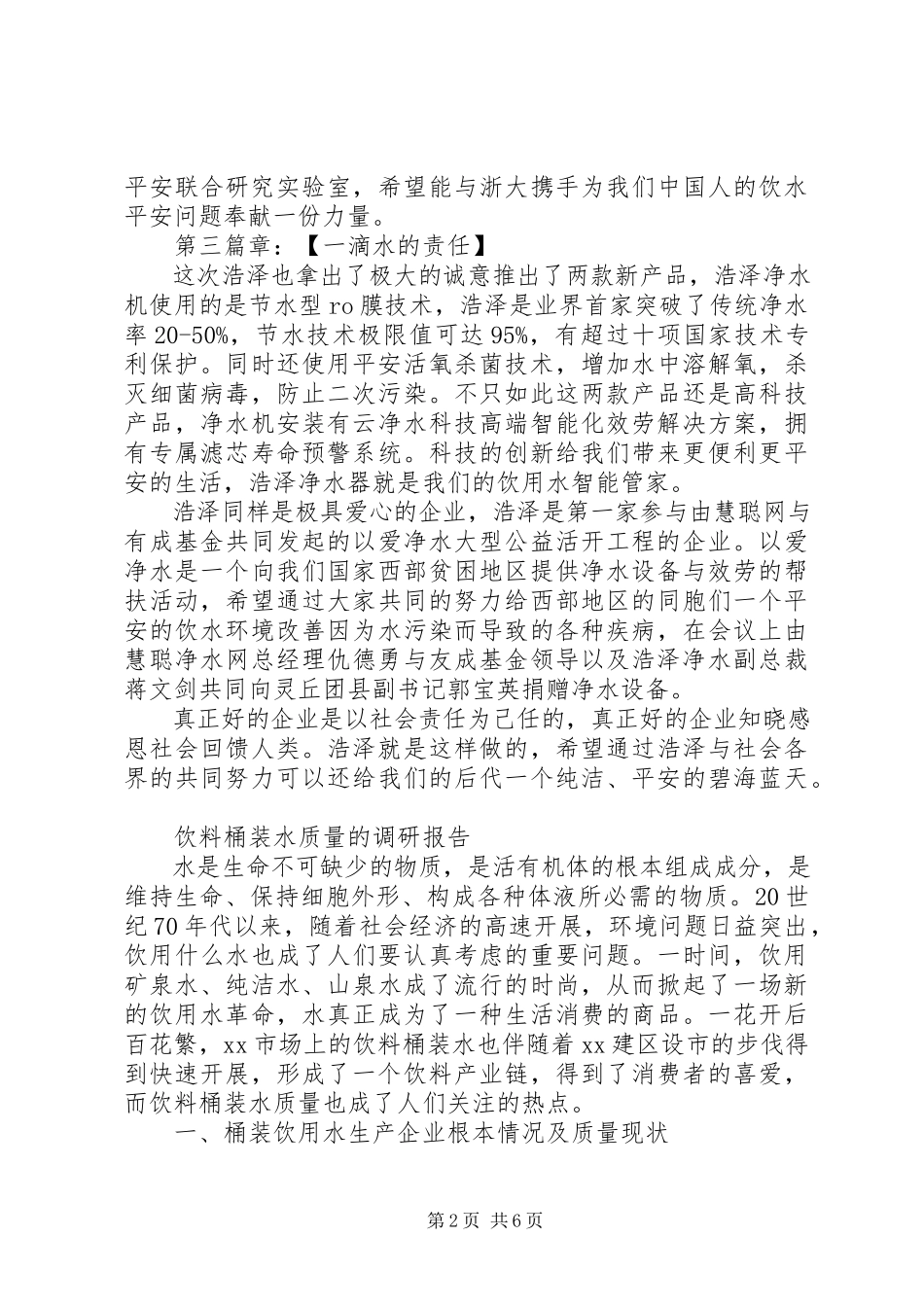 平安联合研究实验室，希望能与浙大携手为我们中国人的饮水平安问题奉献一份力量。

第三篇章：【一滴水的责任】

这次浩泽也拿出了极大的诚意推出了两款新产品，浩泽净水机使用的是节水型 ro 膜技术，浩泽是业界首家突破了传统净水率 20-50%，节水技术极限值可达 95%，有超过十项国家技术专利保护。同时还使用平安活氧杀菌技术，增加水中溶解氧，杀灭细菌病毒，防止二次污染。不只如此这两款产品还是高科技产品，净水机安装有云净水科技高端智能化效劳解决方案，拥有专属滤芯寿命预警系统。科技的创新给我们带来更便利更平安的生活，浩泽净水器就是我们的饮用水智能管家。

浩泽同样是极具爱心的企业，浩泽是第一家参与由慧聪网与有成基金共同发起的以爱净水大型公益活开工程的企业。以爱净水是一个向我们国家西部贫困地区提供净水设备与效劳的帮扶活动，希望通过大家共同的努力给西部地区的同胞们一个平安的饮水环境改善因为水污染而导致的各种疾病，在会议上由慧聪净水网总经理仇德勇与友成基金领导以及浩泽净水副总裁蒋文剑共同向灵丘团县副书记郭宝英捐赠净水设备。

真正好的企业是以社会责任为己任的，真正好的企业知晓感恩社会回馈人类。浩泽就是这样做的，希望通过浩泽与社会各界的共同努力可以还给我们的后代一个纯洁、平安的碧海蓝天。

饮料桶装水质量的调研报告

水是生命不可缺少的物质，是活有机体的根本组成成分，是维持生命、保持细胞外形、构成各种体液所必需的物质。20 世纪 70 年代以来，随着社会经济的高速开展，环境问题日益突出，饮用什么水也成了人们要认真考虑的重要问题。一时间，饮用矿泉水、纯洁水、山泉水成了流行的时尚，从而掀起了一场新的饮用水革命，水真正成为了一种生活消费的商品。一花开后百花繁，xx 市场上的饮料桶装水也伴随着 xx 建区设市的步伐得到快速开展，形成了一个饮料产业链，得到了消费者的喜爱，而饮料桶装水质量也成了人们关注的热点。

一、桶装饮用水生产企业根本情况及质量现状

第 2 页 共 6 页